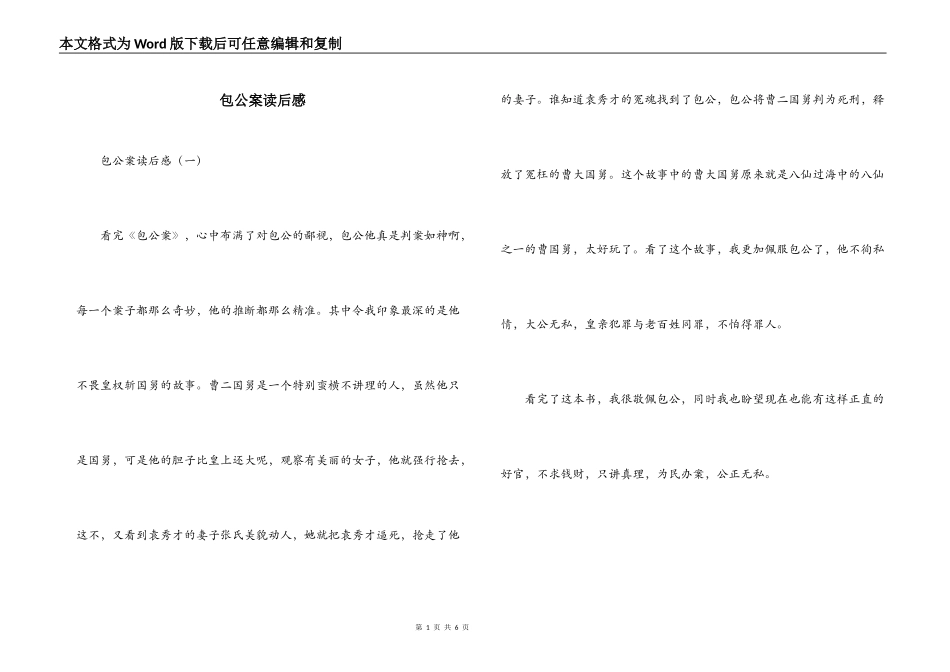 本文格式为Word版下载后可任意编辑和复制

包公案读后感

包公案读后感（一）

看完《包公案》，心中布满了对包公的鄙视，包公他真是判案如神啊，每一个案子都那么奇妙，他的推断都那么精准。其中令我印象最深的是他不畏皇权斩国舅的故事。曹二国舅是一个特别蛮横不讲理的人，虽然他只是国舅，可是他的胆子比皇上还大呢，观察有美丽的女子，他就强行抢去，这不，又看到袁秀才的妻子张氏美貌动人，她就把袁秀才逼死，抢走了他的妻子。谁知道袁秀才的冤魂找到了包公，包公将曹二国舅判为死刑，释放了冤枉的曹大国舅。这个故事中的曹大国舅原来就是八仙过海中的八仙之一的曹国舅，太好玩了。看了这个故事，我更加佩服包公了，他不徇私情，大公无私，皇亲犯罪与老百姓同罪，不怕得罪人。

看完了这本书，我很敬佩包公，同时我也盼望现在也能有这样正直的好官，不求钱财，只讲真理，为民办案，公正无私。

第 1 页 共 6 页